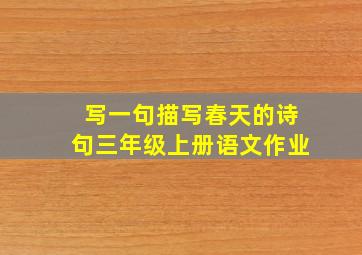 写一句描写春天的诗句三年级上册语文作业